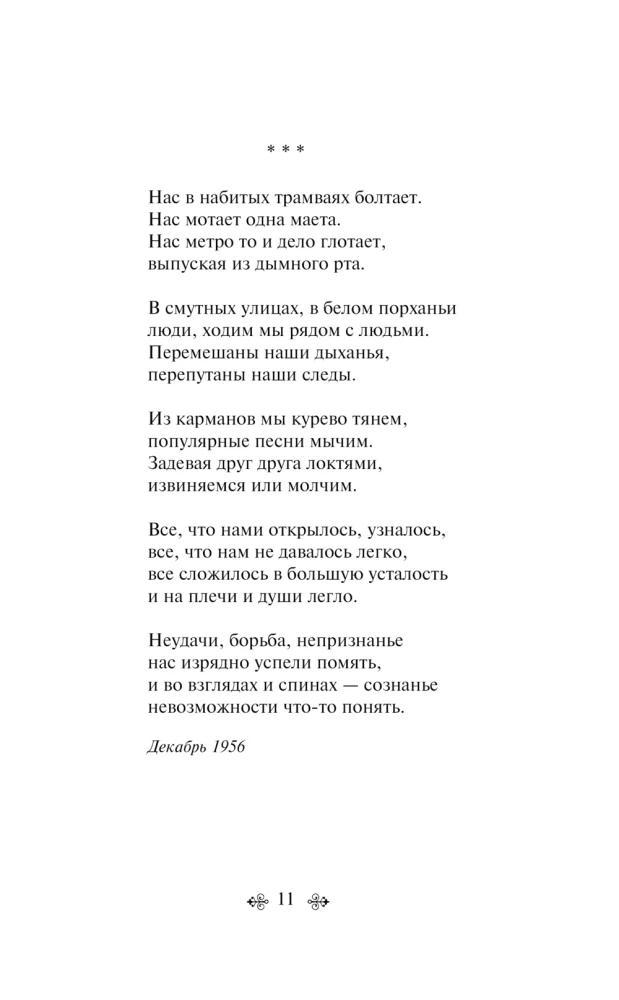 * * *

Нас в набитых трамваях болтает.
Нас мотает одна маета.
Нас метро то и дело глотает,
выпуская из дымного рта.

В смутных улицах, в белом порханьи
люди, ходим мы рядом с людьми.
Перемешаны наши дыханья,
перепутаны наши следы.

Из карманов мы курево тянем,
популярные песни мычим.
Задевая друг друга локтями,
извиняемся или молчим.

Все, что нами открылось, узналось,
все, что нам не давалось легко,
все сложилось в большую усталость
и на плечи и души легло.

Неудачи, борьба, непризнанье
нас изрядно успели помять,
и во взглядах и спинах — сознанье
невозможности что-то понять.

Декабрь 1956

11